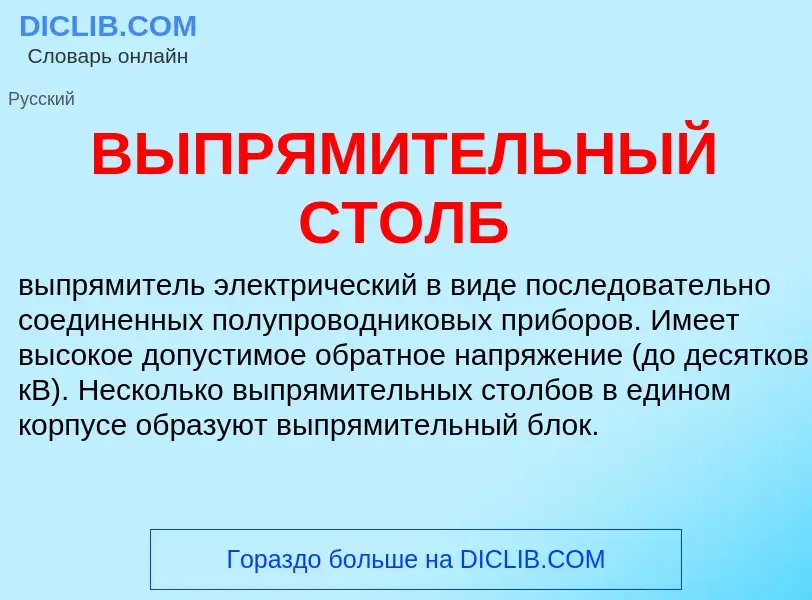 DICLIB.COM
Словарь онлайн

Русский

ВЫПРЯМИТЕЛЬНЫЙ СТОЛБ

выпрямитель электрический в виде последовательно соединенных полупроводниковых приборов. Имеет высокое допустимое обратное напряжение (до десятков кВ). Несколько выпрямительных столбов в едином корпусе образуют выпрямительный блок.

Гораздо больше на DICLIB.COM